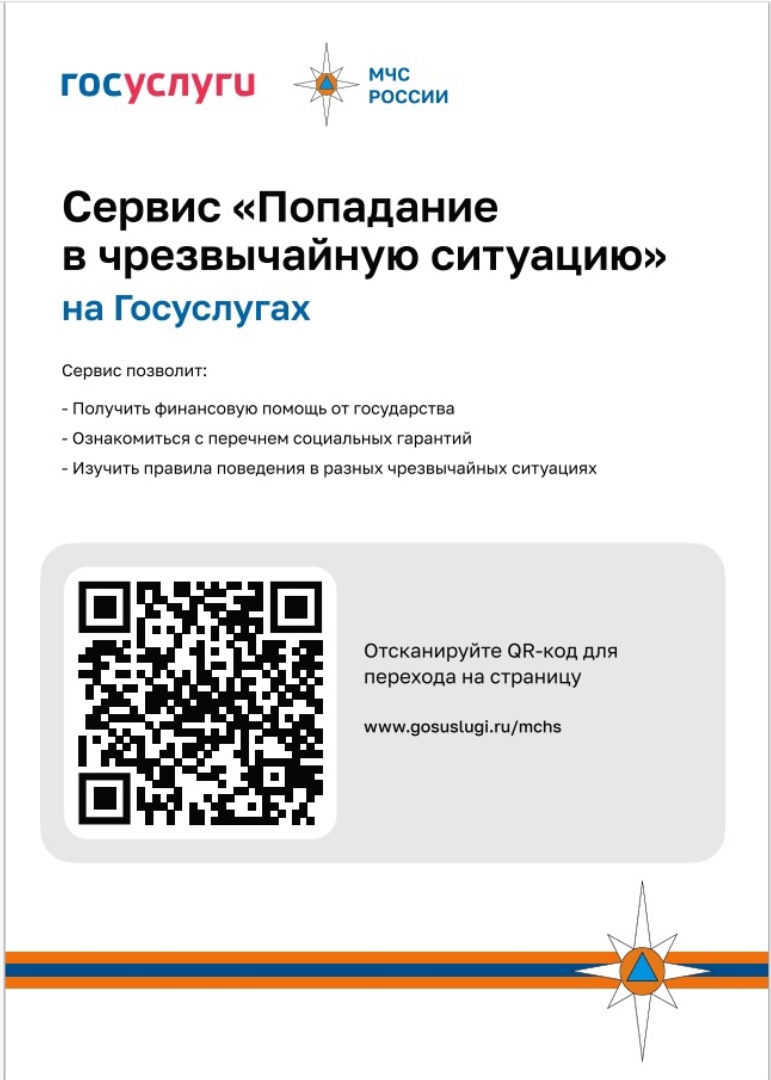 госуслуги

МЧС
РОССИИ

Сервис «Попадание в чрезвычайную ситуацию»
на Госуслугах

Сервис позволит:

- Получить финансовую помощь от государства
- Ознакомиться с перечнем социальных гарантий
- Изучить правила поведения в разных чрезвычайных ситуациях

Отсканируйте QR-код для перехода на страницу

www.gosuslugi.ru/mchs